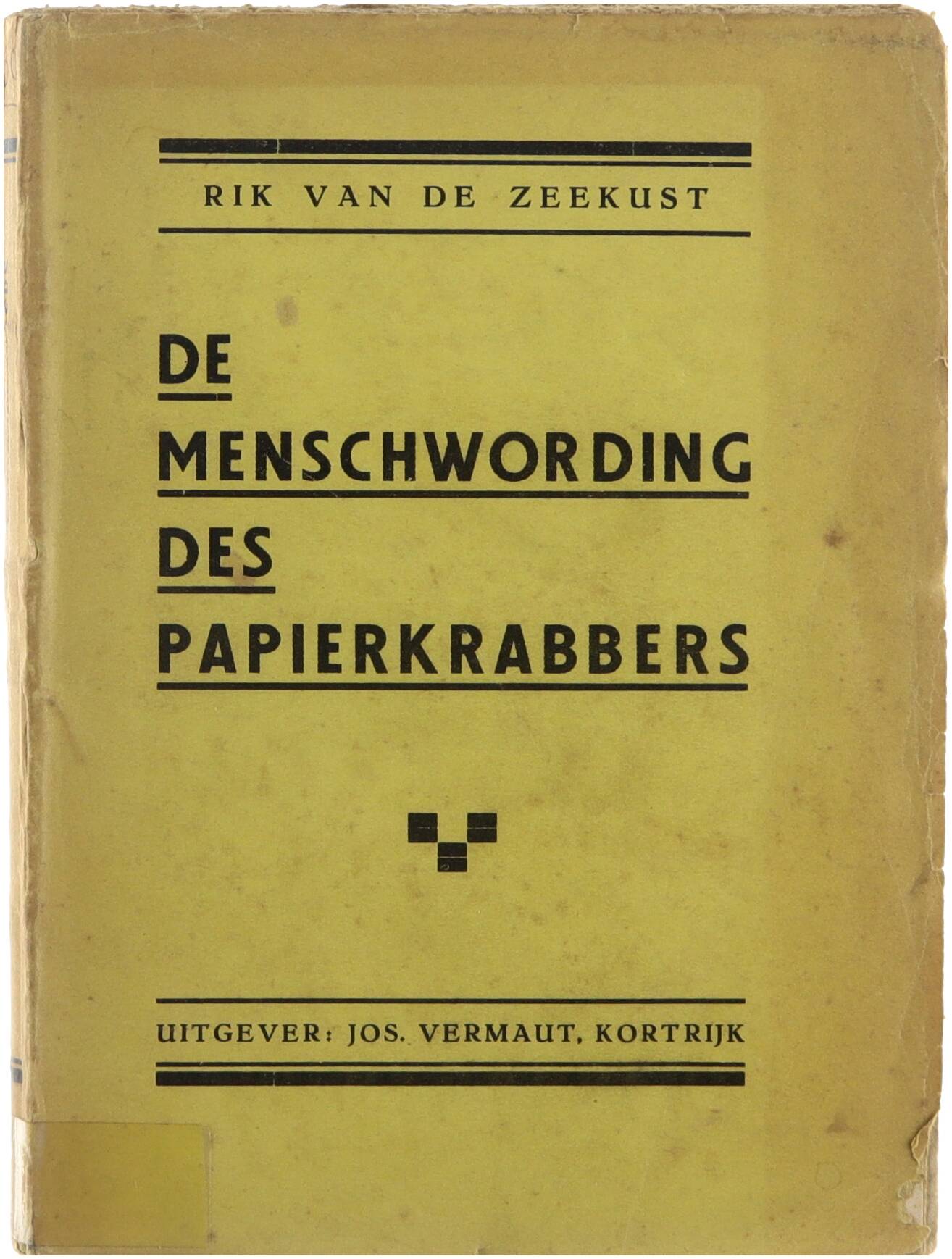 RIK VAN DE ZEEKUST

DE
MENSCHWORDING
DES
PAPIERKRABBERS

UITGEVER: JOS. VERMAUT, KORTRIJK